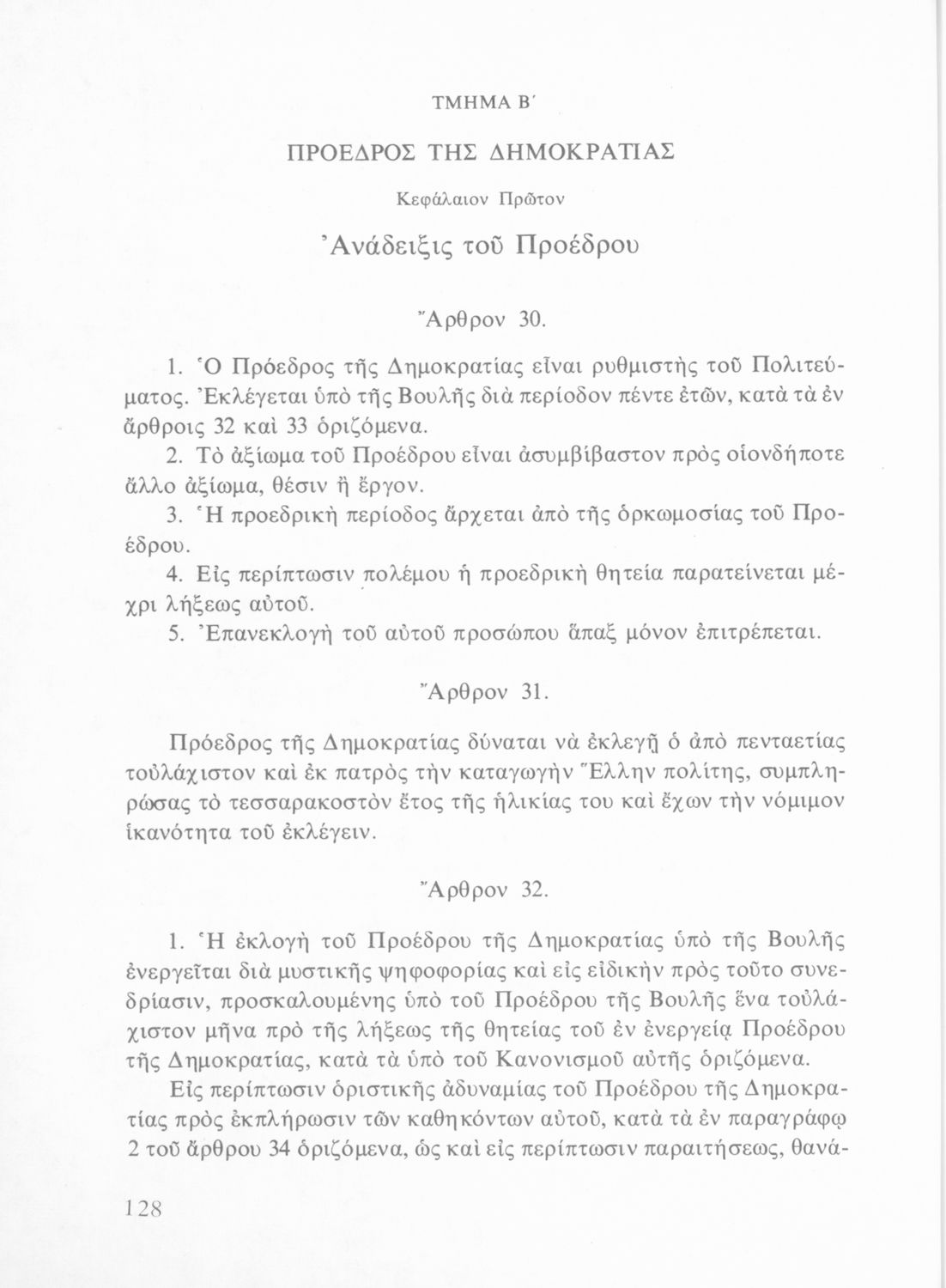 ΤΜΗΜΑ Β΄

ΠΡΟΕΔΡΟΣ ΤΗΣ ΔΗΜΟΚΡΑΤΙΑΣ

Κεφάλαιον Πρῶτον

Ἀνάδειξις τοῦ Προέδρου

Ἄρθρον 30.

1. Ὁ Πρόεδρος τῆς Δημοκρατίας εἶναι ρυθμιστὴς τοῦ Πολιτεύματος. Ἐκλέγεται ὑπὸ τῆς Βουλῆς διὰ περίοδον πέντε ἐτῶν, κατὰ τὰ ἐν ἄρθροις 32 καὶ 33 ὁριζόμενα.

2. Τὸ ἀξίωμα τοῦ Προέδρου εἶναι ἀσυμβίβαστον πρὸς οἱονδήποτε ἄλλο ἀξίωμα, θέσιν ἢ ἔργον.

3. Ἡ προεδρικὴ περίοδος ἄρχεται ἀπὸ τῆς ὁρκωμοσίας τοῦ Προέδρου.

4. Εἰς περίπτωσιν πολέμου ἡ προεδρικὴ θητεία παρατείνεται μέχρι λήξεως αὐτοῦ.

5. Ἐπανεκλογὴ τοῦ αὐτοῦ προσώπου ἅπαξ μόνον ἐπιτρέπεται.

Ἄρθρον 31.

Πρόεδρος τῆς Δημοκρατίας δύναται νὰ ἐκλεγῇ ὁ ἀπὸ πενταετίας τοὐλάχιστον καὶ ἐκ πατρὸς τὴν καταγωγὴν Ἕλλην πολίτης, συμπληρώσας τὸ τεσσαρακοστὸν ἔτος τῆς ἡλικίας του καὶ ἔχων τὴν νόμιμον ἱκανότητα τοῦ ἐκλέγειν.

Ἄρθρον 32.

1. Ἡ ἐκλογὴ τοῦ Προέδρου τῆς Δημοκρατίας ὑπὸ τῆς Βουλῆς ἐνεργεῖται διὰ μυστικῆς ψηφοφορίας καὶ εἰς εἰδικὴν πρὸς τοῦτο συνεδρίασιν, προσκαλουμένης ὑπὸ τοῦ Προέδρου τῆς Βουλῆς ἕνα τοὐλάχιστον μῆνα πρὸ τῆς λήξεως τῆς θητείας τοῦ ἐν ἐνεργείᾳ Προέδρου τῆς Δημοκρατίας, κατὰ τὰ ὑπὸ τοῦ Κανονισμοῦ αὐτῆς ὁριζόμενα.

Εἰς περίπτωσιν ὁριστικῆς ἀδυναμίας τοῦ Προέδρου τῆς Δημοκρατίας πρὸς ἐκπλήρωσιν τῶν καθηκόντων αὐτοῦ, κατὰ τὰ ἐν παραγράφῳ 2 τοῦ ἄρθρου 34 ὁριζόμενα, ὡς καὶ εἰς περίπτωσιν παραιτήσεως, θανά-

128